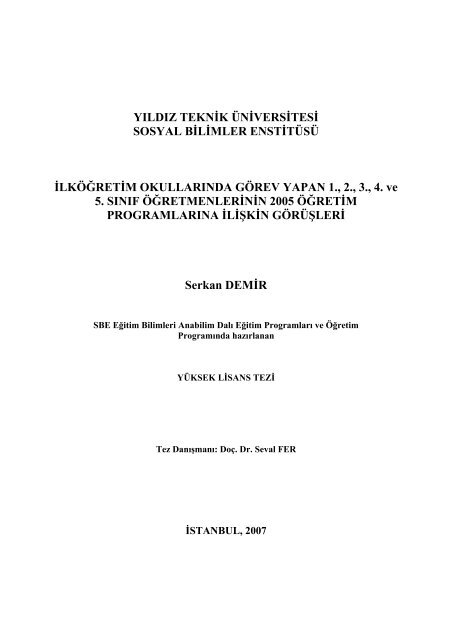 YILDIZ TEKNİK ÜNİVERSİTESİ
SOSYAL BİLİMLER ENSTİTÜSÜ

İLKÖĞRETİM OKULLARINDA GÖREV YAPAN 1., 2., 3., 4. ve 5. SINIF ÖĞRETMENLERİNİN 2005 ÖĞRETİM PROGRAMLARINA İLİŞKİN GÖRÜŞLERİ

Serkan DEMİR

SBE Eğitim Bilimleri Anabilim Dalı Eğitim Programları ve Öğretim Programında hazırlanan

YÜKSEK LİSANS TEZİ

Tez Danışmanı: Doç. Dr. Seval FER

İSTANBUL, 2007